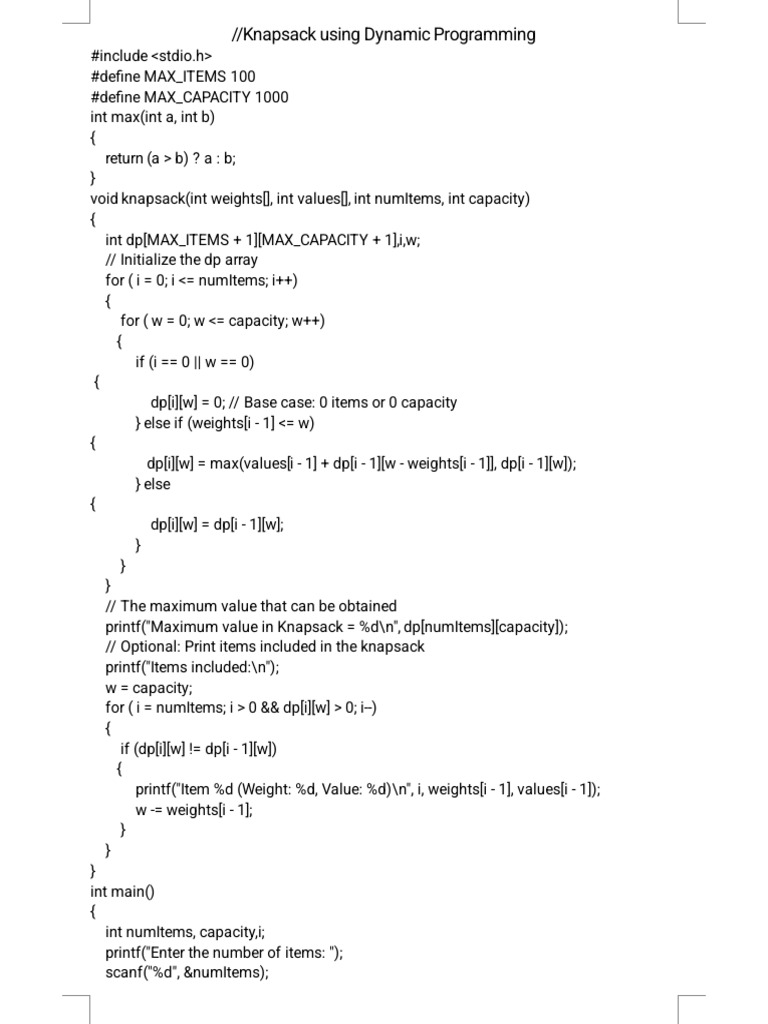 //Knapsack using Dynamic Programming

#include <stdio.h>
#define MAX_ITEMS 100
#define MAX_CAPACITY 1000
int max(int a, int b)
{
return (a > b) ? a : b;
}
void knapsack(int weights[], int values[], int numItems, int capacity)
{
int dp[MAX_ITEMS + 1][MAX_CAPACITY + 1],i,w;
// Initialize the dp array
for ( i = 0; i <= numItems; i++)
{
for ( w = 0; w <= capacity; w++)
{
if (i == 0 || w == 0)
{
dp[i][w] = 0; // Base case: 0 items or 0 capacity
} else if (weights[i - 1] <= w)
{
dp[i][w] = max(values[i - 1] + dp[i - 1][w - weights[i - 1]], dp[i - 1][w]);
} else
{
dp[i][w] = dp[i - 1][w];
}
}
}
// The maximum value that can be obtained
printf("Maximum value in Knapsack = %d\n", dp[numItems][capacity]);
// Optional: Print items included in the knapsack
printf("Items included:\n");
w = capacity;
for ( i = numItems; i > 0 && dp[i][w] > 0; i–)
{
if (dp[i][w] != dp[i - 1][w])
{
printf("Item %d (Weight: %d, Value: %d)\n", i, weights[i - 1], values[i - 1]);
w -= weights[i - 1];
}
}
}
int main()
{
int numItems, capacity,i;
printf("Enter the number of items: ");
scanf("%d", &numItems);